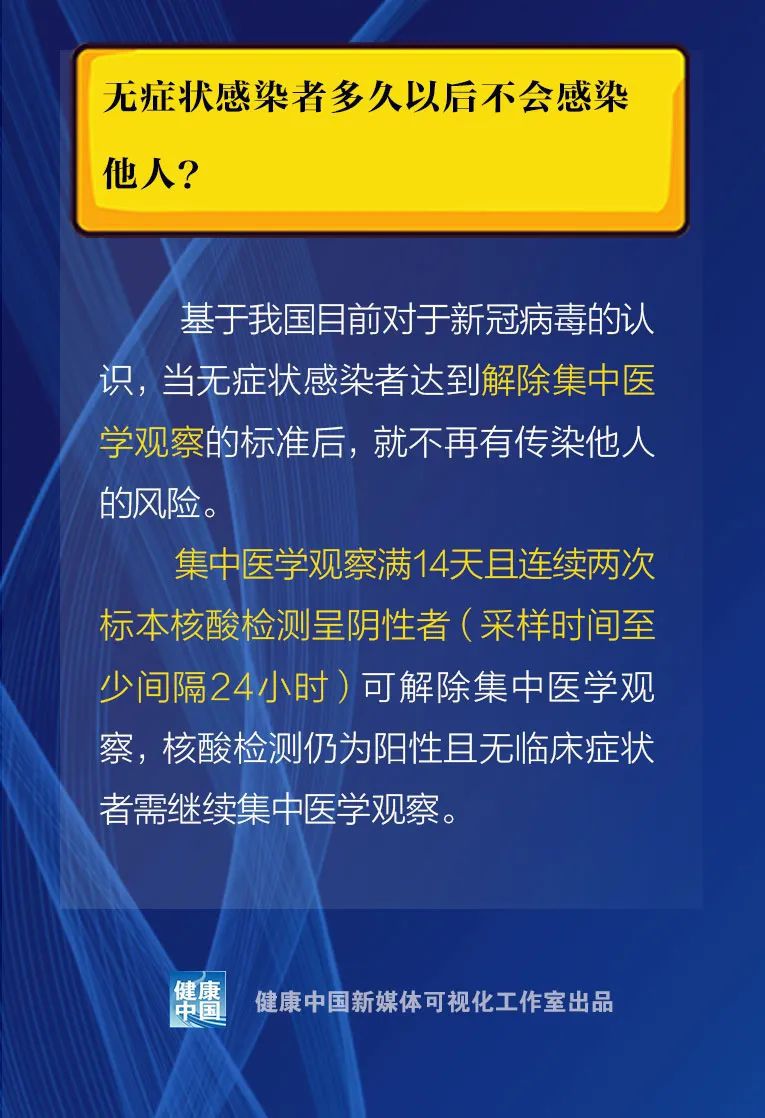 无症状感染者多久以后不会感染他人？

基于我国目前对于新冠病毒的认识，当无症状感染者达到解除集中医学观察的标准后，就不再有传染他人的风险。

集中医学观察满14天且连续两次标本核酸检测呈阴性者（采样时间至少间隔24小时）可解除集中医学观察，核酸检测仍为阳性且无临床症状者需继续集中医学观察。

健康中国

健康中国新媒体可视化工作室出品